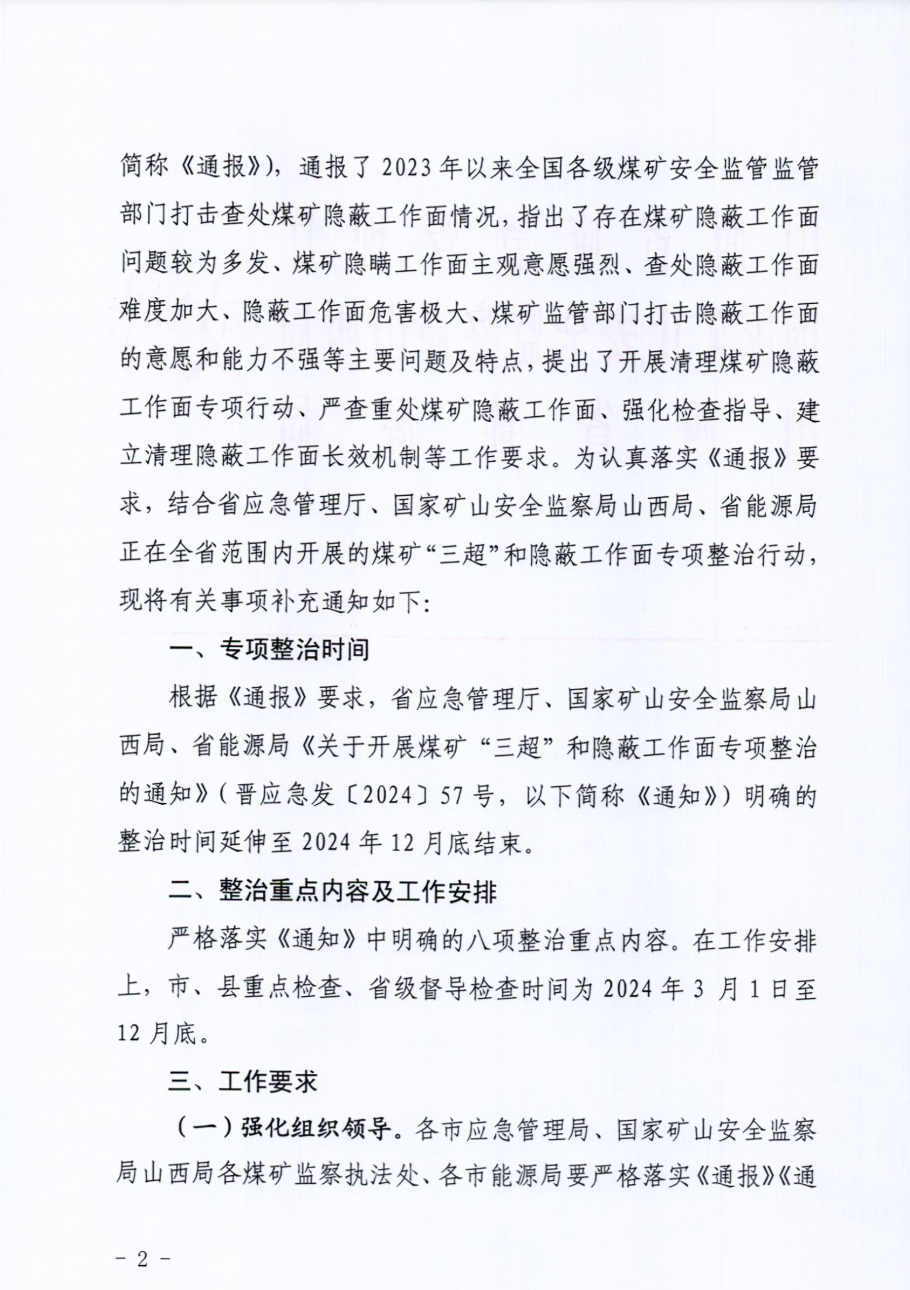 简称《通报》)，通报了2023年以来全国各级煤矿安全监管监管部门打击查处煤矿隐蔽工作面情况，指出了存在煤矿隐蔽工作面问题较为多发、煤矿隐瞒工作面主观意愿强烈、查处隐蔽工作面难度加大、隐蔽工作面危害极大、煤矿监管部门打击隐蔽工作面的意愿和能力不强等主要问题及特点，提出了开展清理煤矿隐蔽工作面专项行动、严查重处煤矿隐蔽工作面、强化检查指导、建立清理隐蔽工作面长效机制等工作要求。为认真落实《通报》要求，结合省应急管理厅、国家矿山安全监察局山西局、省能源局正在全省范围内开展的煤矿“三超”和隐蔽工作面专项整治行动，现将有关事项补充通知如下:

一、专项整治时间

根据《通报》要求，省应急管理厅、国家矿山安全监察局山西局、省能源局《关于开展煤矿“三超”和隐蔽工作面专项整治的通知》(晋应急发〔2024〕57号，以下简称《通知》)明确的整治时间延伸至2024年12月底结束。

二、整治重点内容及工作安排

严格落实《通知》中明确的八项整治重点内容。在工作安排上，市、县重点检查、省级督导检查时间为2024年3月1日至12月底。

三、工作要求

(一)强化组织领导。各市应急管理局、国家矿山安全监察局山西局各煤矿监察执法处、各市能源局要严格落实《通报》《通

- 2 -